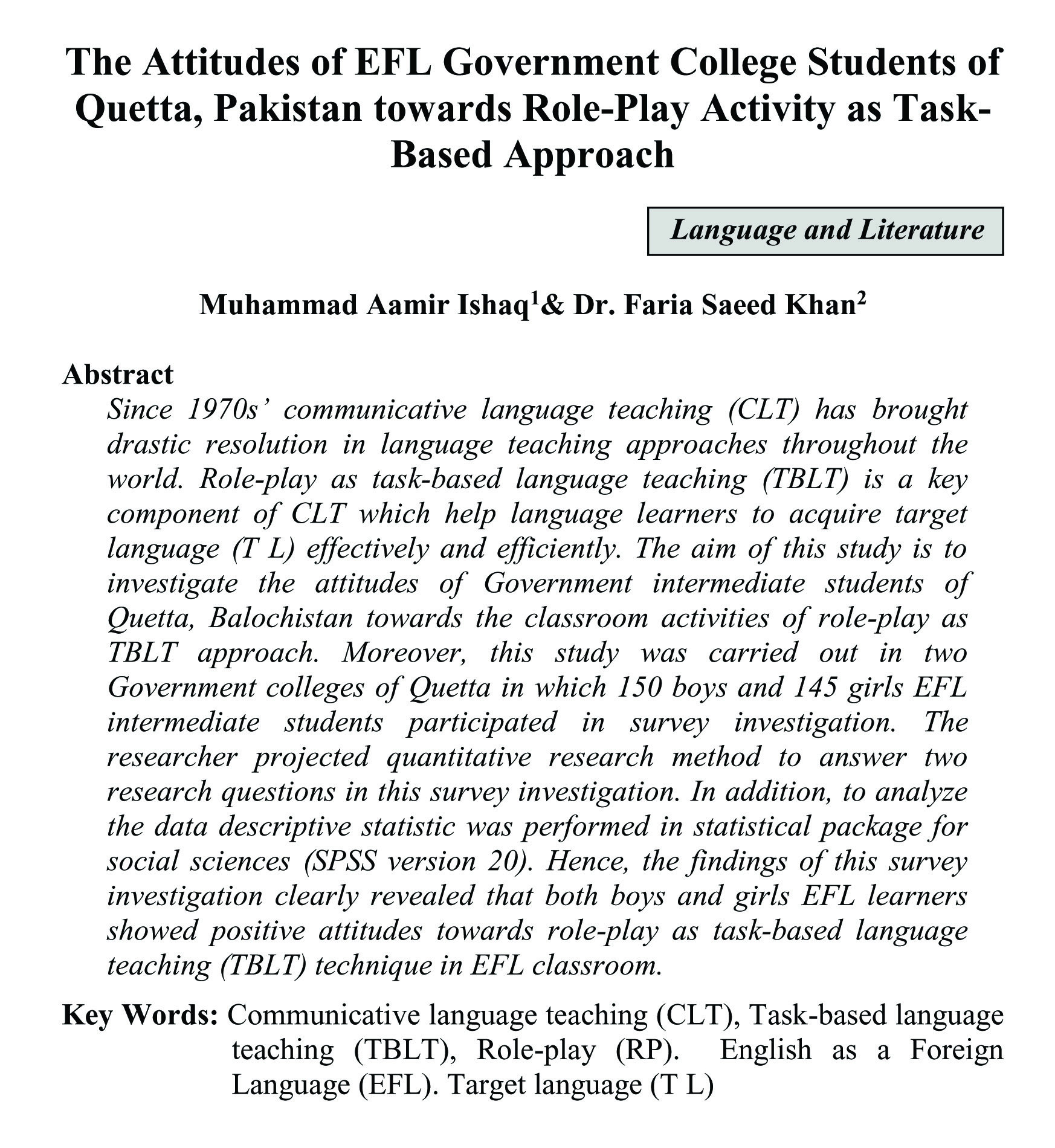 The Attitudes of EFL Government College Students of Quetta, Pakistan towards Role-Play Activity as Task-Based Approach

Language and Literature

Muhammad Aamir Ishaq$^1$& Dr. Faria Saeed Khan$^2$

Abstract

Since 1970s' communicative language teaching (CLT) has brought drastic resolution in language teaching approaches throughout the world. Role-play as task-based language teaching (TBLT) is a key component of CLT which help language learners to acquire target language (T L) effectively and efficiently. The aim of this study is to investigate the attitudes of Government intermediate students of Quetta, Balochistan towards the classroom activities of role-play as TBLT approach. Moreover, this study was carried out in two Government colleges of Quetta in which 150 boys and 145 girls EFL intermediate students participated in survey investigation. The researcher projected quantitative research method to answer two research questions in this survey investigation. In addition, to analyze the data descriptive statistic was performed in statistical package for social sciences (SPSS version 20). Hence, the findings of this survey investigation clearly revealed that both boys and girls EFL learners showed positive attitudes towards role-play as task-based language teaching (TBLT) technique in EFL classroom.

Key Words: Communicative language teaching (CLT), Task-based language teaching (TBLT), Role-play (RP). English as a Foreign Language (EFL). Target language (T L)